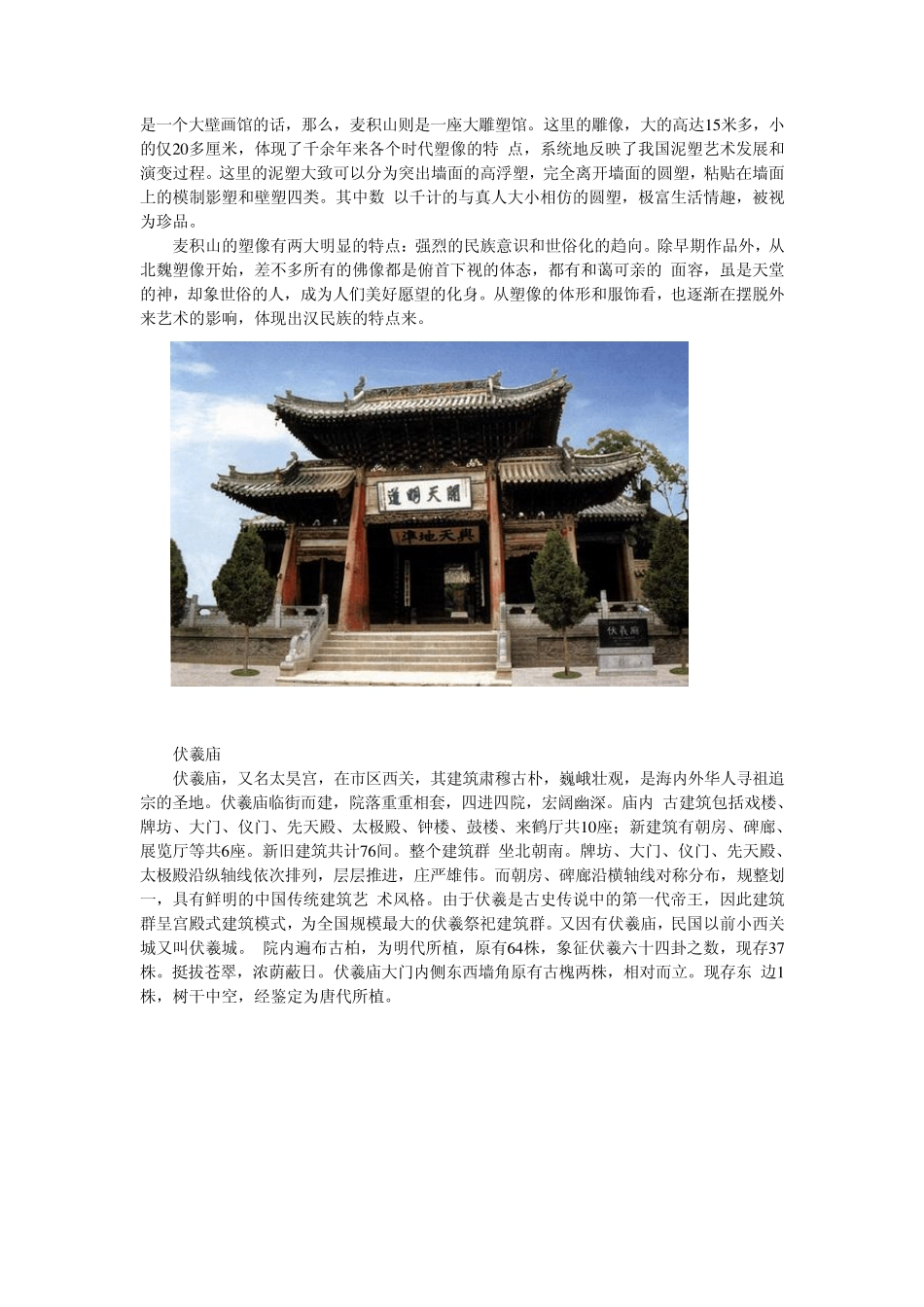 是一个大壁画馆的话，那么，麦积山则是一座大雕塑馆。这里的雕像，大的高达15米多，小的仅20多厘米，体现了千余年来各个时代塑像的特 点，系统地反映了我国泥塑艺术发展和演变过程。这里的泥塑大致可以分为突出墙面的高浮塑，完全离开墙面的圆塑，粘贴在墙面上的模制影塑和壁塑四类。其中数 以千计的与真人大小相仿的圆塑，极富生活情趣，被视为珍品。

麦积山的塑像有两大明显的特点：强烈的民族意识和世俗化的趋向。除早期作品外，从北魏塑像开始，差不多所有的佛像都是俯首下视的体态，都有和蔼可亲的 面容，虽是天堂的神，却象世俗的人，成为人们美好愿望的化身。从塑像的体形和服饰看，也逐渐在摆脱外来艺术的影响，体现出汉民族的特点来。

開天明道

與天地準

伏羲廟

伏羲庙

伏羲庙，又名太昊宫，在市区西关，其建筑肃穆古朴，巍峨壮观，是海内外华人寻祖追宗的圣地。伏羲庙临街而建，院落重重相套，四进四院，宏阔幽深。庙内 古建筑包括戏楼、牌坊、大门、仪门、先天殿、太极殿、钟楼、鼓楼、来鹤厅共10座；新建筑有朝房、碑廊、展览厅等共6座。新旧建筑共计76间。整个建筑群 坐北朝南。牌坊、大门、仪门、先天殿、太极殿沿纵轴线依次排列，层层推进，庄严雄伟。而朝房、碑廊沿横轴线对称分布，规整划一，具有鲜明的中国传统建筑艺 术风格。由于伏羲是古史传说中的第一代帝王，因此建筑群呈宫殿式建筑模式，为全国规模最大的伏羲祭祀建筑群。又因有伏羲庙，民国以前小西关城又叫伏羲城。 院内遍布古柏，为明代所植，原有64株，象征伏羲六十四卦之数，现存37株。挺拔苍翠，浓荫蔽日。伏羲庙大门内侧东西墙角原有古槐两株，相对而立。现存东 边1株，树干中空，经鉴定为唐代所植。